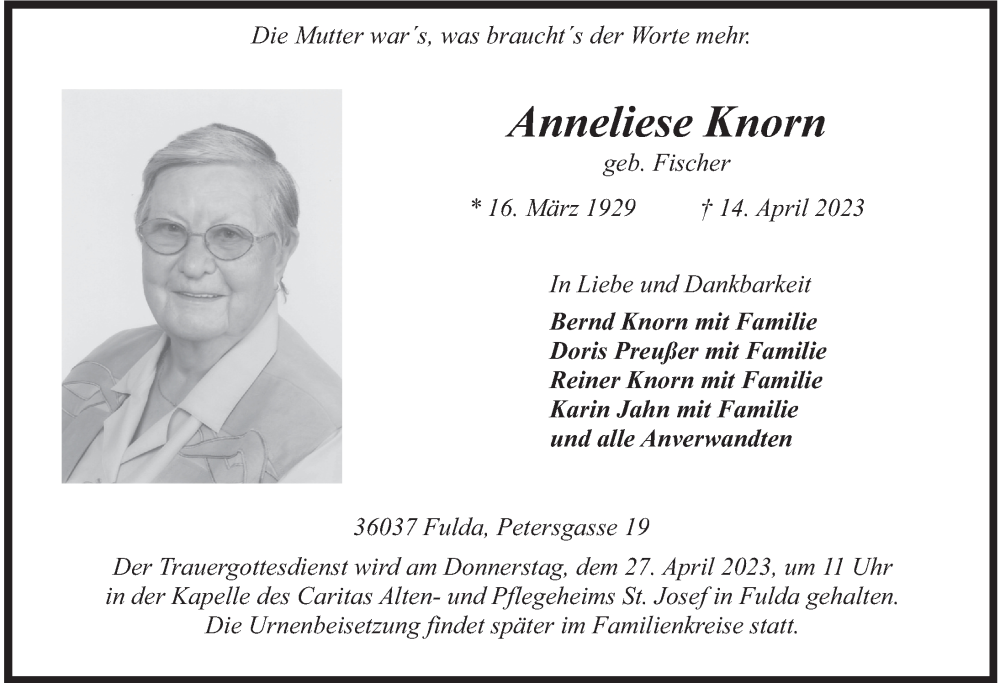 Die Mutter war´s, was braucht´s der Worte mehr.

Anneliese Knorn
geb. Fischer

* 16. März 1929 † 14. April 2023

In Liebe und Dankbarkeit
Bernd Knorn mit Familie
Doris Preußer mit Familie
Reiner Knorn mit Familie
Karin Jahn mit Familie
und alle Anverwandten

36037 Fulda, Petersgasse 19

Der Trauergottesdienst wird am Donnerstag, dem 27. April 2023, um 11 Uhr in der Kapelle des Caritas Alten- und Pflegeheims St. Josef in Fulda gehalten. Die Urnenbeisetzung findet später im Familienkreise statt.